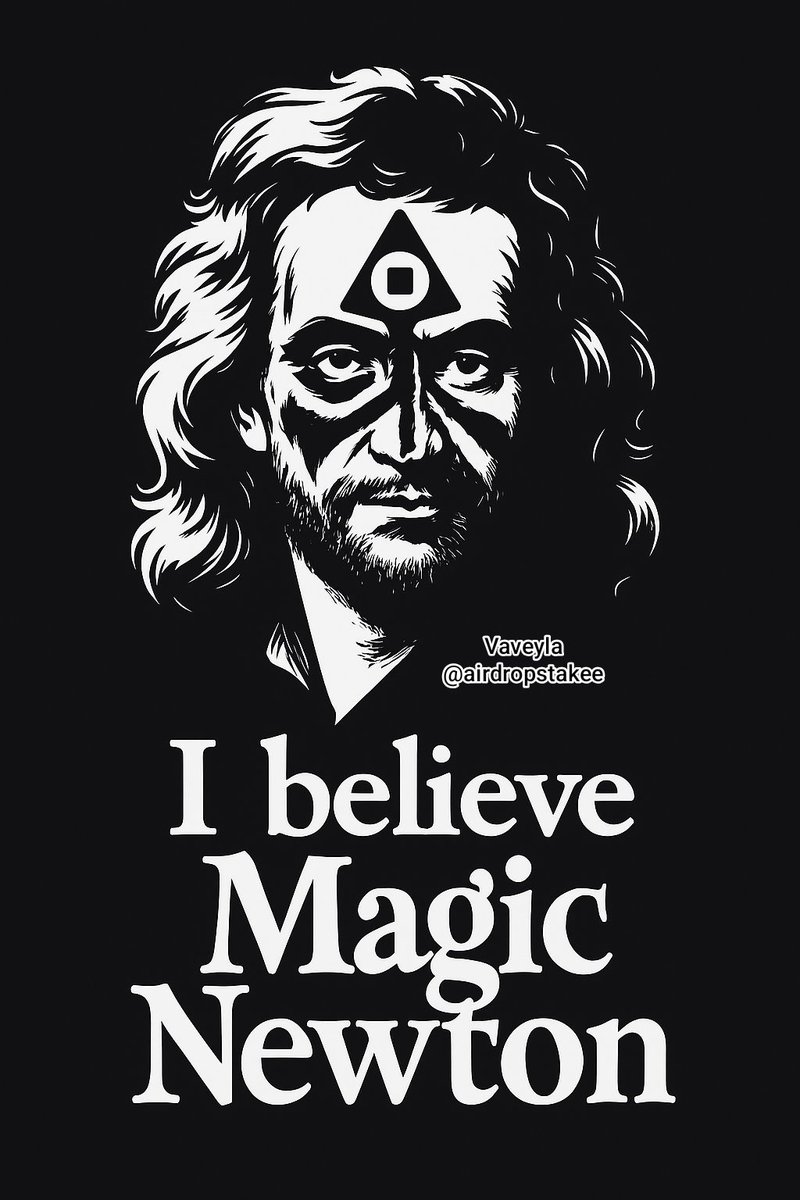 Vaveyla
@airdropstakee

I believe
Magic
Newton